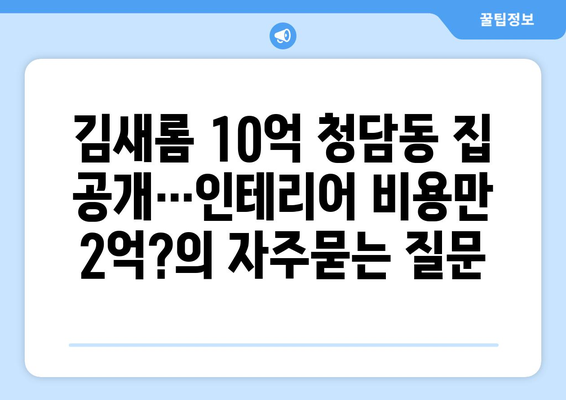 꿀팁정보

김새롬 10억 청담동 집 공개…인테리어 비용만 2억?의 자주묻는 질문